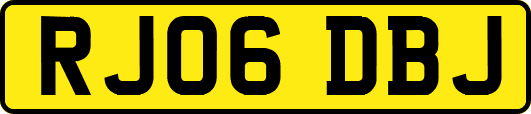 RJ06 DBJ